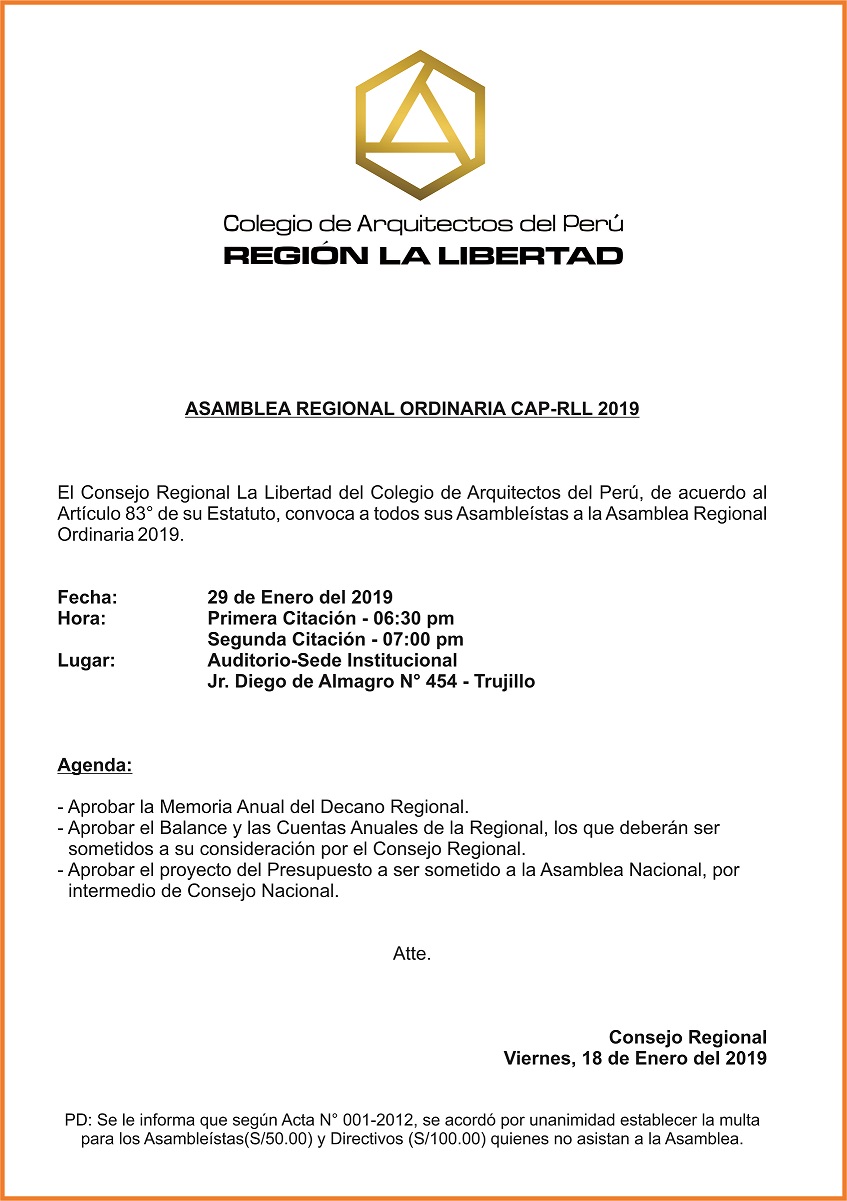 Colegio de Arquitectos del Perú
REGIÓN LA LIBERTAD

ASAMBLEA REGIONAL ORDINARIA CAP-RLL 2019

El Consejo Regional La Libertad del Colegio de Arquitectos del Perú, de acuerdo al Artículo 83° de su Estatuto, convoca a todos sus Asambleístas a la Asamblea Regional Ordinaria 2019.

Fecha: 29 de Enero del 2019
Hora: Primera Citación - 06:30 pm
Segunda Citación - 07:00 pm
Lugar: Auditorio-Sede Institucional
Jr. Diego de Almagro N° 454 - Trujillo

Agenda:

- Aprobar la Memoria Anual del Decano Regional.
- Aprobar el Balance y las Cuentas Anuales de la Regional, los que deberán ser sometidos a su consideración por el Consejo Regional.
- Aprobar el proyecto del Presupuesto a ser sometido a la Asamblea Nacional, por intermedio de Consejo Nacional.

Atte.

Consejo Regional
Viernes, 18 de Enero del 2019

PD: Se le informa que según Acta N° 001-2012, se acordó por unanimidad establecer la multa para los Asambleístas(S/50.00) y Directivos (S/100.00) quienes no asistan a la Asamblea.